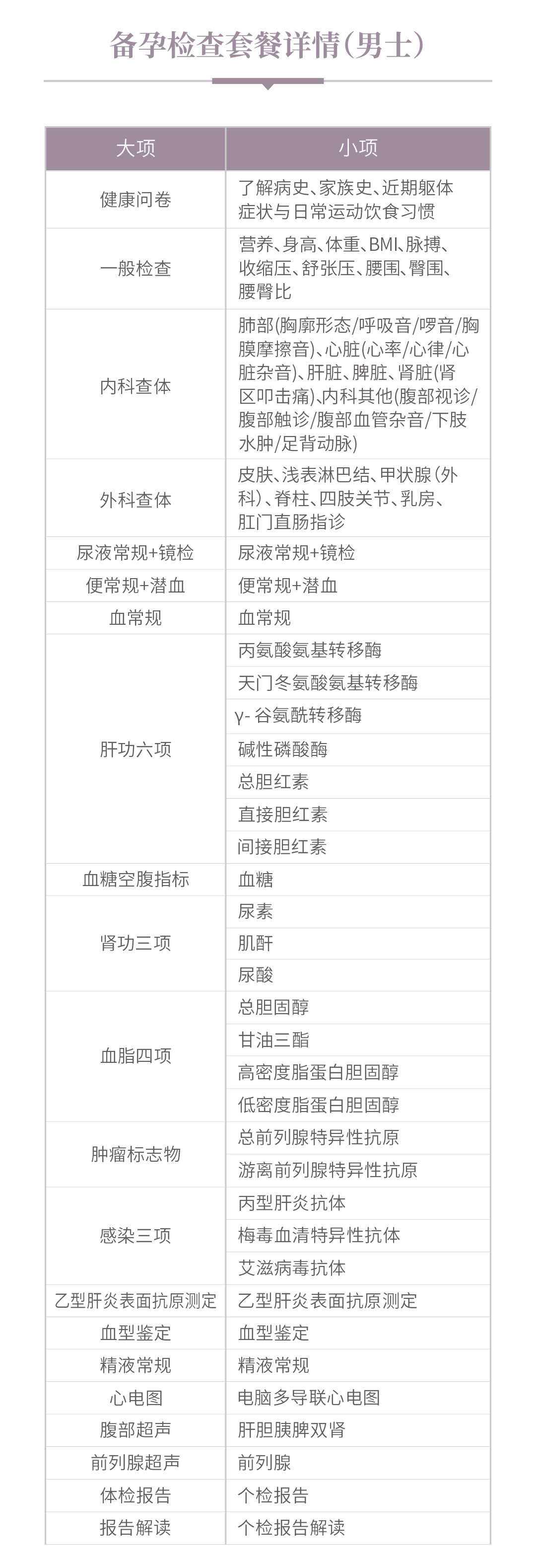 备孕检查套餐详情(男士)

| 大项 | 小项 |
|---|---|
| 健康问卷 | 了解病史、家族史、近期躯体症状与日常运动饮食习惯 |
| 一般检查 | 营养、身高、体重、BMI、脉搏、收缩压、舒张压、腰围、臀围、腰臀比 |
| 内科查体 | 肺部(胸廓形态/呼吸音/啰音/胸膜摩擦音)、心脏(心率/心律/心脏杂音)、肝脏、脾脏、肾脏(肾区叩击痛)、内科其他(腹部视诊/腹部触诊/腹部血管杂音/下肢水肿/足背动脉) |
| 外科查体 | 皮肤、浅表淋巴结、甲状腺(外科)、脊柱、四肢关节、乳房、肛门直肠指诊 |
| 尿液常规+镜检 | 尿液常规+镜检 |
| 便常规+潜血 | 便常规+潜血 |
| 血常规 | 血常规 |
| 肝功六项 | 丙氨酸氨基转移酶 |
| | 天门冬氨酸氨基转移酶 |
| | γ- 谷氨酰转移酶 |
| | 碱性磷酸酶 |
| | 总胆红素 |
| | 直接胆红素 |
| | 间接胆红素 |
| 血糖空腹指标 | 血糖 |
| 肾功三项 | 尿素 |
| | 肌酐 |
| | 尿酸 |
| 血脂四项 | 总胆固醇 |
| | 甘油三酯 |
| | 高密度脂蛋白胆固醇 |
| | 低密度脂蛋白胆固醇 |
| 肿瘤标志物 | 总前列腺特异性抗原 |
| | 游离前列腺特异性抗原 |
| 感染三项 | 丙型肝炎抗体 |
| | 梅毒血清特异性抗体 |
| | 艾滋病毒抗体 |
| 乙型肝炎表面抗原测定 | 乙型肝炎表面抗原测定 |
| 血型鉴定 | 血型鉴定 |
| 精液常规 | 精液常规 |
| 心电图 | 电脑多导联心电图 |
| 腹部超声 | 肝胆胰脾双肾 |
| 前列腺超声 | 前列腺 |
| 体检报告 | 个检报告 |
| 报告解读 | 个检报告解读 |